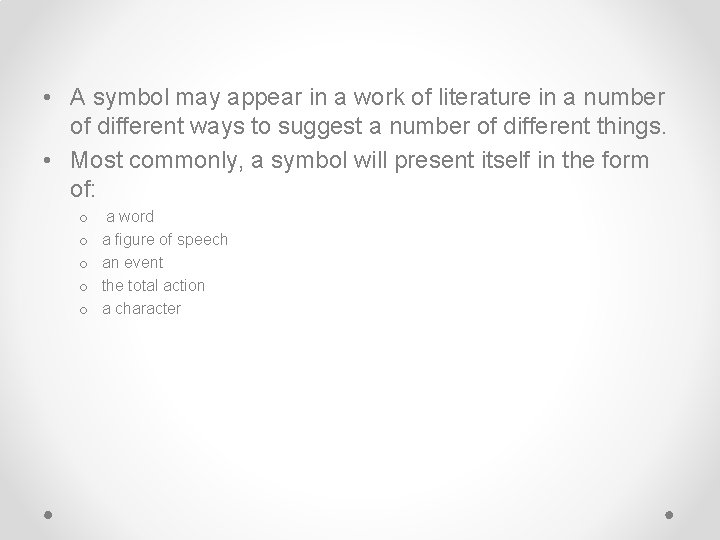 • A symbol may appear in a work of literature in a number of different ways to suggest a number of different things.
• Most commonly, a symbol will present itself in the form of:
  o a word
  o a figure of speech
  o an event
  o the total action
  o a character